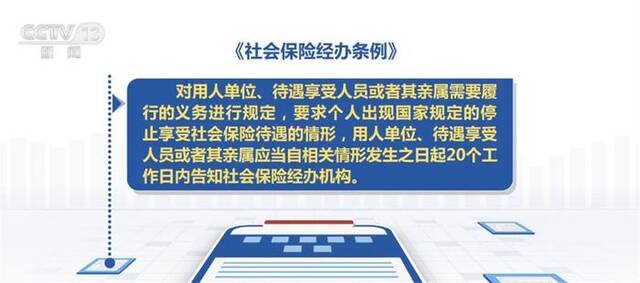 CCTV 13
新闻

《社会保险经办条例》

对用人单位、待遇享受人员或者其亲属需要履行的义务进行规定，要求个人出现国家规定的停止享受社会保险待遇的情形，用人单位、待遇享受人员或者其亲属应当自相关情形发生之日起20个工作日内告知社会保险经办机构。